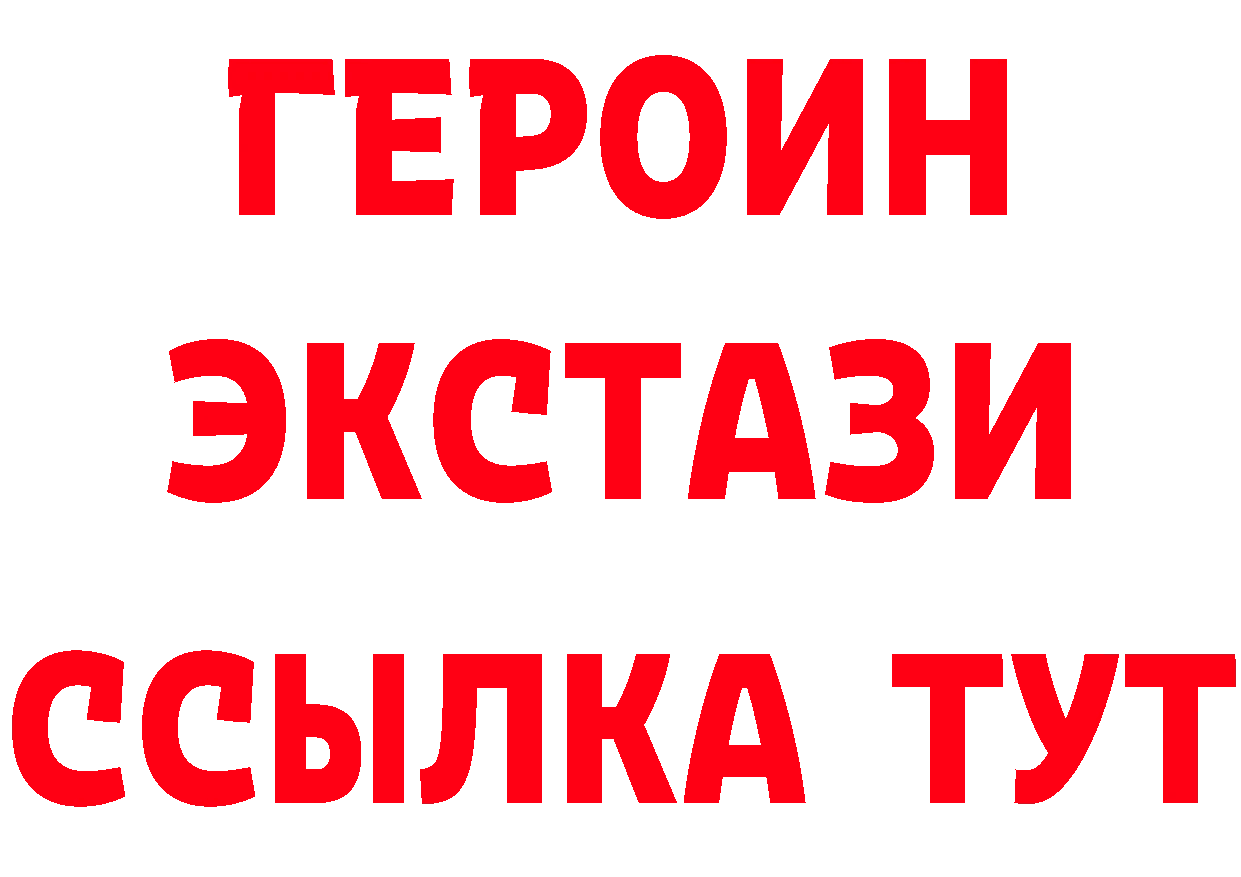 ГЕРОИН
ЭКСТАЗИ
ССЫЛКА ТУТ